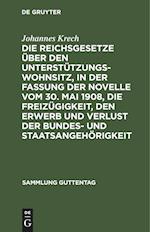 DE GRUYTER

Johannes Krech

DIE REICHSGESETZE ÜBER DEN UNTERSTÜTZUNGSWOHNSITZ, IN DER FASSUNG DER NOVELLE VOM 30. MAI 1908, DIE FREIZÜGIGKEIT, DEN ERWERB UND VERLUST DER BUNDES- UND STAATSANGEHÖRIGKEIT

SAMMLUNG GUTTENTAG

DE G